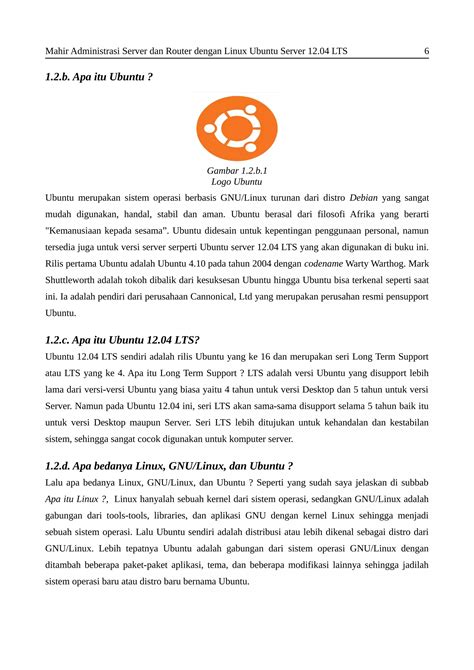 Mahir Administrasi Server dan Router dengan Linux Ubuntu Server 12.04 LTS 6

1.2.b. Apa itu Ubuntu ?

Gambar 1.2.b.1
Logo Ubuntu

Ubuntu merupakan sistem operasi berbasis GNU/Linux turunan dari distro Debian yang sangat mudah digunakan, handal, stabil dan aman. Ubuntu berasal dari filosofi Afrika yang berarti "Kemanusiaan kepada sesama". Ubuntu didesain untuk kepentingan penggunaan personal, namun tersedia juga untuk versi server serperti Ubuntu server 12.04 LTS yang akan digunakan di buku ini. Rilis pertama Ubuntu adalah Ubuntu 4.10 pada tahun 2004 dengan codename Warty Warthog. Mark Shuttleworth adalah tokoh dibalik dari kesuksesan Ubuntu hingga Ubuntu bisa terkenal seperti saat ini. Ia adalah pendiri dari perusahaan Cannonical, Ltd yang merupakan perusahan resmi pensupport Ubuntu.

1.2.c. Apa itu Ubuntu 12.04 LTS?

Ubuntu 12.04 LTS sendiri adalah rilis Ubuntu yang ke 16 dan merupakan seri Long Term Support atau LTS yang ke 4. Apa itu Long Term Support ? LTS adalah versi Ubuntu yang disupport lebih lama dari versi-versi Ubuntu yang biasa yaitu 4 tahun untuk versi Desktop dan 5 tahun untuk versi Server. Namun pada Ubuntu 12.04 ini, seri LTS akan sama-sama disupport selama 5 tahun baik itu untuk versi Desktop maupun Server. Seri LTS lebih ditujukan untuk kehandalan dan kestabilan sistem, sehingga sangat cocok digunakan untuk komputer server.

1.2.d. Apa bedanya Linux, GNU/Linux, dan Ubuntu ?

Lalu apa bedanya Linux, GNU/Linux, dan Ubuntu ? Seperti yang sudah saya jelaskan di subbab Apa itu Linux ?, Linux hanyalah sebuah kernel dari sistem operasi, sedangkan GNU/Linux adalah gabungan dari tools-tools, libraries, dan aplikasi GNU dengan kernel Linux sehingga menjadi sebuah sistem operasi. Lalu Ubuntu sendiri adalah distribusi atau lebih dikenal sebagai distro dari GNU/Linux. Lebih tepatnya Ubuntu adalah gabungan dari sistem operasi GNU/Linux dengan ditambah beberapa paket-paket aplikasi, tema, dan beberapa modifikasi lainnya sehingga jadilah sistem operasi baru atau distro baru bernama Ubuntu.